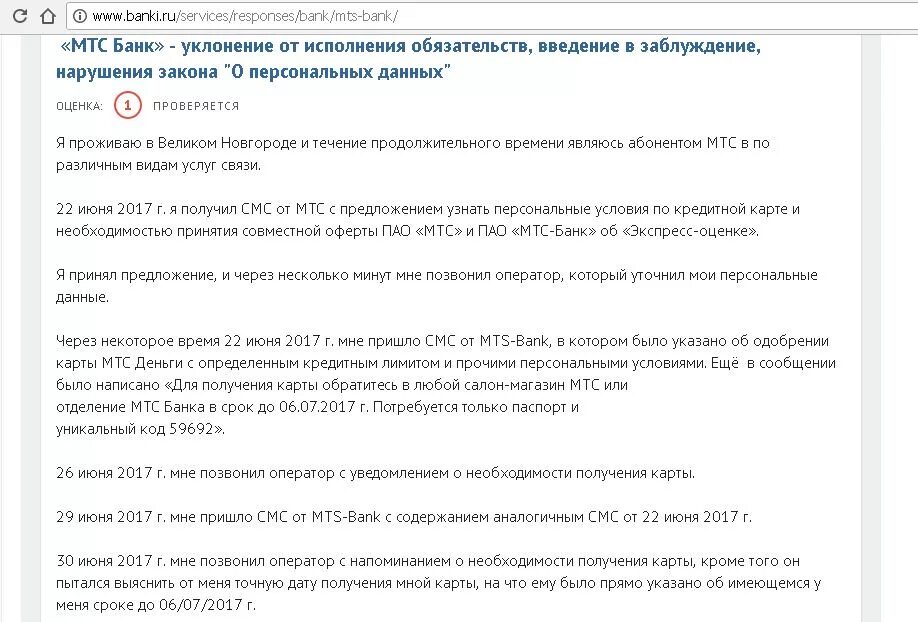 www.banki.ru/services/responses/bank/mts-bank/

«МТС Банк» - уклонение от исполнения обязательств, введение в заблуждение, нарушения закона "О персональных данных"

ОЦЕНКА: 1 ПРОВЕРЯЕТСЯ

Я проживаю в Великом Новгороде и течение продолжительного времени являюсь абонентом МТС в по различным видам услуг связи.

22 июня 2017 г. я получил СМС от МТС с предложением узнать персональные условия по кредитной карте и необходимостью принятия совместной оферты ПАО «МТС» и ПАО «МТС-Банк» об «Экспресс-оценке».

Я принял предложение, и через несколько минут мне позвонил оператор, который уточнил мои персональные данные.

Через некоторое время 22 июня 2017 г. мне пришло СМС от MTS-Bank, в котором было указано об одобрении карты МТС Деньги с определенным кредитным лимитом и прочими персональными условиями. Ещё в сообщении было написано «Для получения карты обратитесь в любой салон-магазин МТС или отделение МТС Банка в срок до 06.07.2017 г. Потребуется только паспорт и уникальный код 59692».

26 июня 2017 г. мне позвонил оператор с уведомлением о необходимости получения карты.

29 июня 2017 г. мне пришло СМС от MTS-Bank с содержанием аналогичным СМС от 22 июня 2017 г.

30 июня 2017 г. мне позвонил оператор с напоминанием о необходимости получения карты, кроме того он пытался выяснить от меня точную дату получения мной карты, на что ему было прямо указано об имеющемся у меня сроке до 06/07/2017 г.